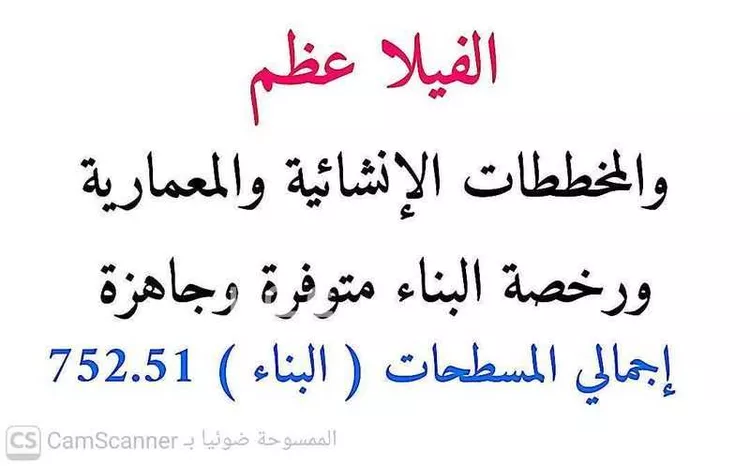 الفيلا عظم

والمخططات الإنشائية والمعمارية

ورخصة البناء متوفرة وجاهزة

إجمالي المسطحات ( البناء ) 752.51

CS الممسوحة ضوئيا بـ CamScanner